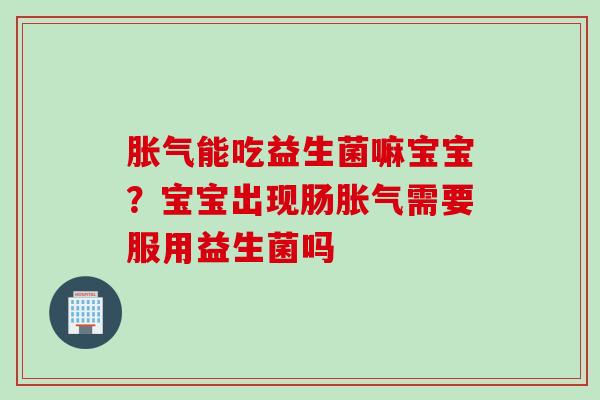 胀气能吃益生菌嘛宝宝？宝宝出现肠胀气需要服用益生菌吗

HOSPITAL